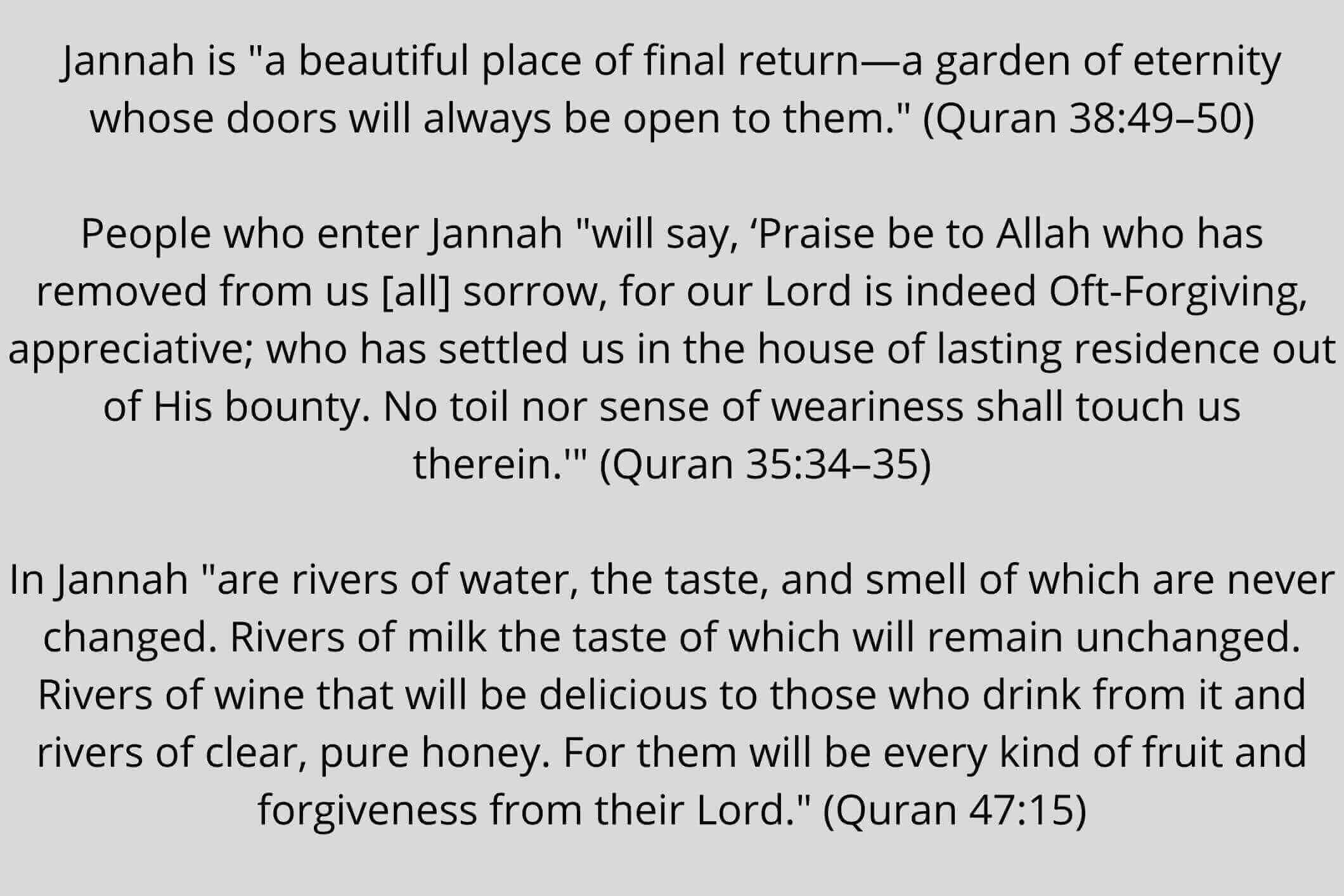 Jannah is "a beautiful place of final return—a garden of eternity whose doors will always be open to them." (Quran 38:49–50)

People who enter Jannah "will say, 'Praise be to Allah who has removed from us [all] sorrow, for our Lord is indeed Oft-Forgiving, appreciative; who has settled us in the house of lasting residence out of His bounty. No toil nor sense of weariness shall touch us therein.'" (Quran 35:34–35)

In Jannah "are rivers of water, the taste, and smell of which are never changed. Rivers of milk the taste of which will remain unchanged. Rivers of wine that will be delicious to those who drink from it and rivers of clear, pure honey. For them will be every kind of fruit and forgiveness from their Lord." (Quran 47:15)